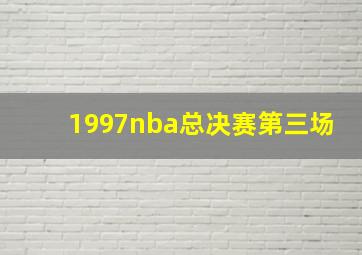 1997nba总决赛第三场